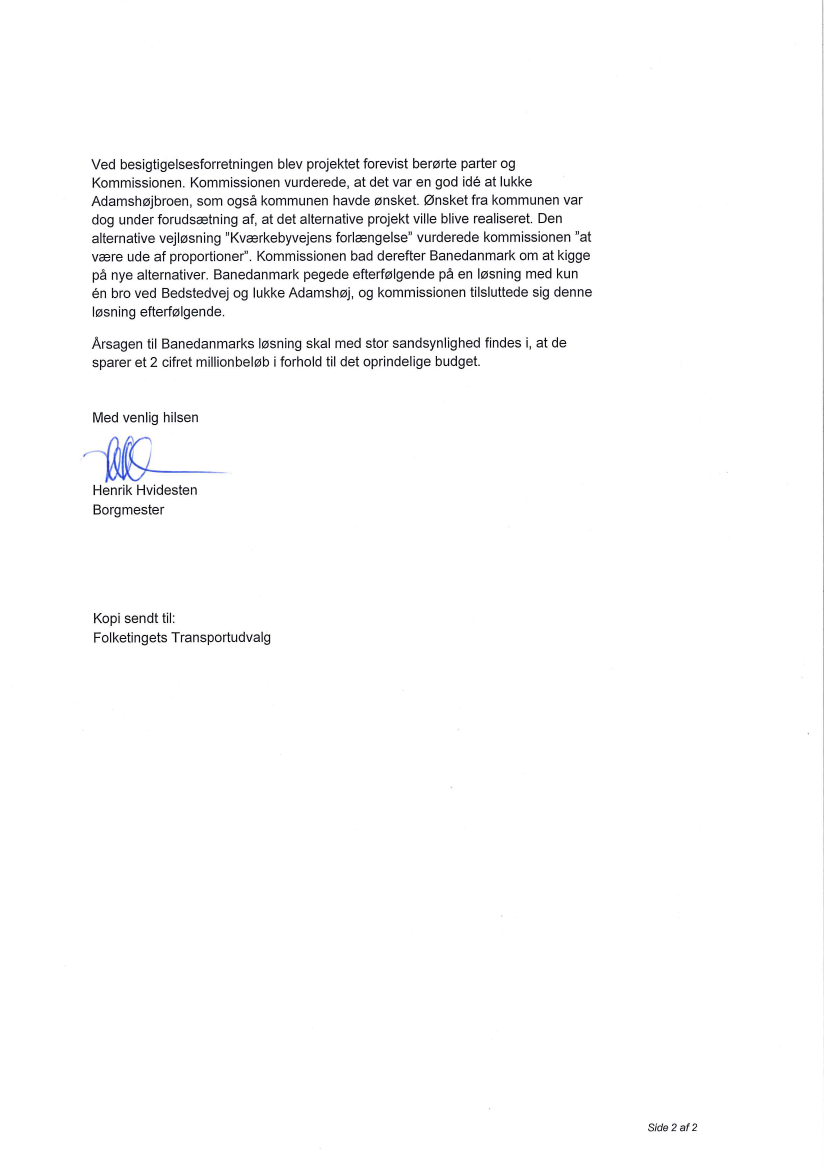 Ved besigtigelsesforretningen blev projektet forevist berørte parter og Kommissionen. Kommissionen vurderede, at det var en god idé at lukke Adamshøjbroen, som også kommunen havde ønsket. Ønsket fra kommunen var dog under forudsætning af, at det alternative projekt ville blive realiseret. Den alternative vejløsning "Kværkebyvejens forlængelse" vurderede kommissionen "at være ude af proportioner". Kommissionen bad derefter Banedanmark om at kigge på nye alternativer. Banedanmark pegede efterfølgende på en løsning med kun én bro ved Bedstedvej og lukke Adamshøj, og kommissionen tilsluttede sig denne løsning efterfølgende.

Årsagen til Banedanmarks løsning skal med stor sandsynlighed findes i, at de sparer et 2 cifret millionbeløb i forhold til det oprindelige budget.

Med venlig hilsen

Henrik Hvidesten
Borgmester

Kopi sendt til:
Folketingets Transportudvalg

Side 2 af 2